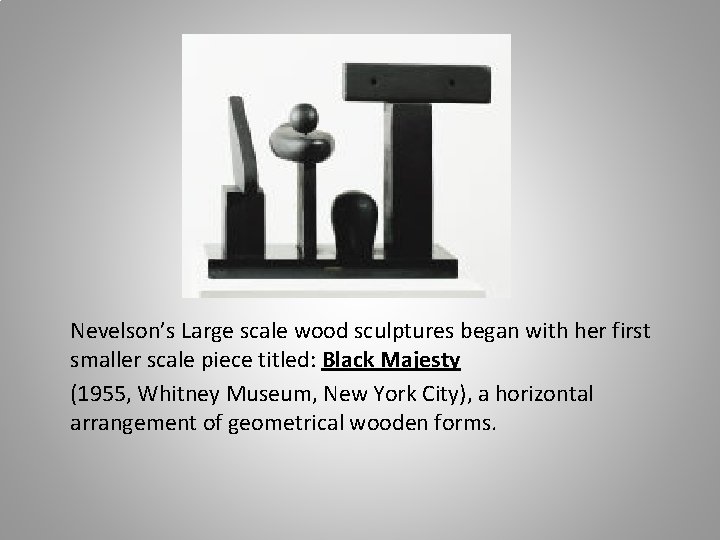 Nevelson's Large scale wood sculptures began with her first smaller scale piece titled: Black Majesty

(1955, Whitney Museum, New York City), a horizontal arrangement of geometrical wooden forms.